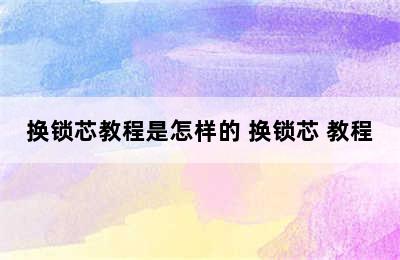 换锁芯教程是怎样的 换锁芯 教程